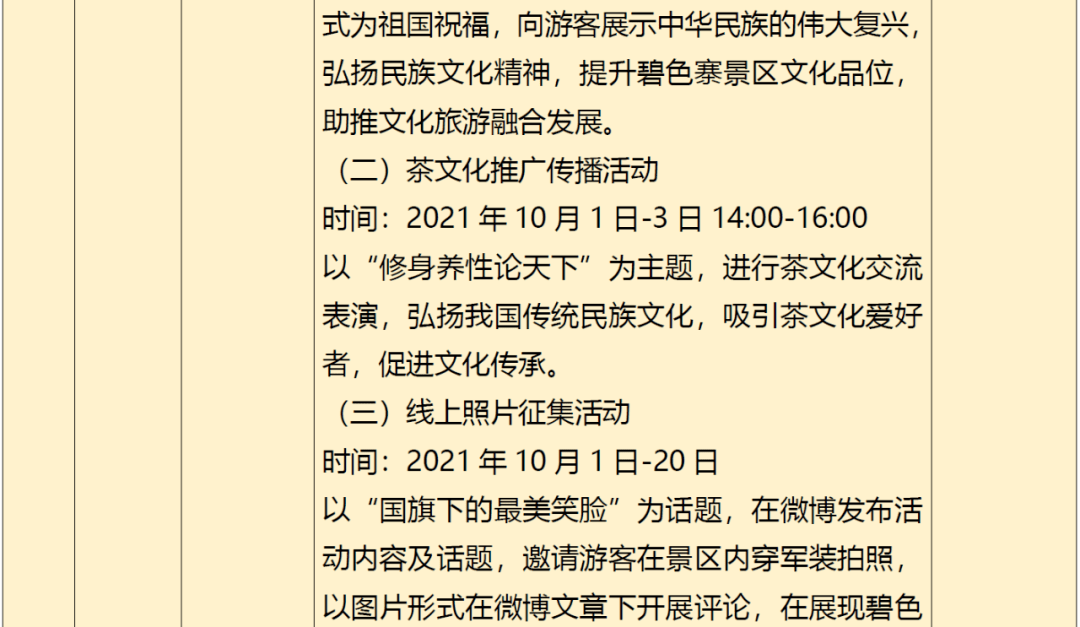 式为祖国祝福，向游客展示中华民族的伟大复兴，弘扬民族文化精神，提升碧色寨景区文化品位，助推文化旅游融合发展。

（二）茶文化推广传播活动

时间：2021 年 10 月 1 日-3 日 14:00-16:00

以“修身养性论天下”为主题，进行茶文化交流表演，弘扬我国传统民族文化，吸引茶文化爱好者，促进文化传承。

（三）线上照片征集活动

时间：2021 年 10 月 1 日-20 日

以“国旗下的最美笑脸”为话题，在微博发布活动内容及话题，邀请游客在景区内穿军装拍照，以图片形式在微博文章下开展评论，在展现碧色